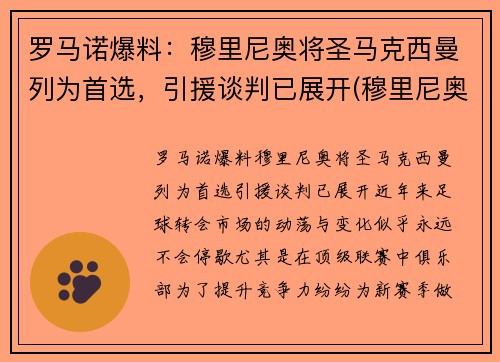 罗马诺爆料：穆里尼奥将圣马克西曼列为首选，引援谈判已展开(穆里尼奥

罗马诺爆料穆里尼奥将圣马克西曼列为首选引援谈判已展开近年来足球转会市场的动荡与变化似乎永远不会停歇尤其是在顶级联赛中俱乐部为了提升竞争力纷纷为新赛季做